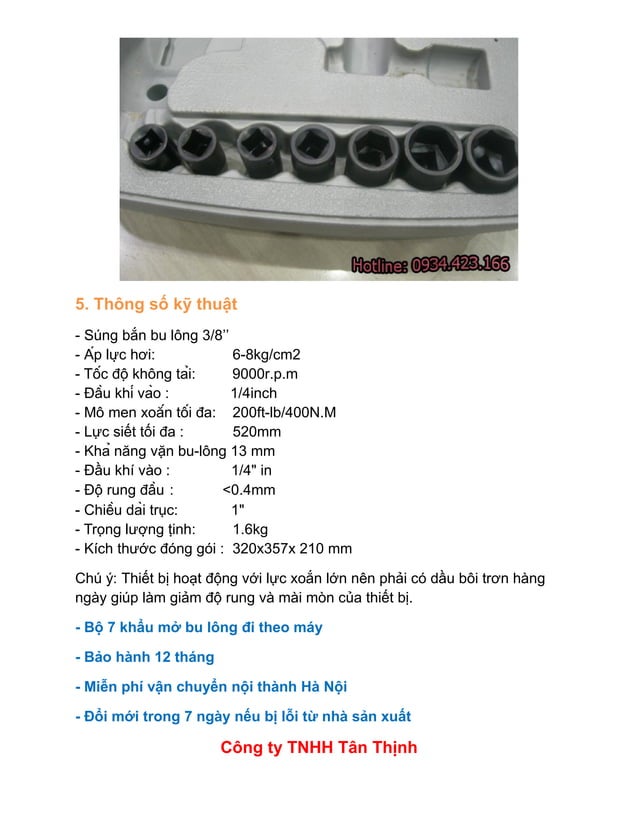 Hotline: 0934.423.166

5. Thông số kỹ thuật

- Súng bắn bu lông 3/8''
- Áp lực hơi: 6-8kg/cm2
- Tốc độ không tải: 9000r.p.m
- Đầu khí vào : 1/4inch
- Mô men xoắn tối đa: 200ft-lb/400N.M
- Lực siết tối đa : 520mm
- Khả năng vặn bu-lông 13 mm
- Đầu khí vào : 1/4" in
- Độ rung đầu : <0.4mm
- Chiều dài trục: 1"
- Trọng lượng tịnh: 1.6kg
- Kích thước đóng gói : 320x357x 210 mm

Chú ý: Thiết bị hoạt động với lực xoắn lớn nên phải có dầu bôi trơn hàng ngày giúp làm giảm độ rung và mài mòn của thiết bị.

- Bộ 7 khẩu mở bu lông đi theo máy

- Bảo hành 12 tháng

- Miễn phí vận chuyển nội thành Hà Nội

- Đổi mới trong 7 ngày nếu bị lỗi từ nhà sản xuất

Công ty TNHH Tân Thịnh